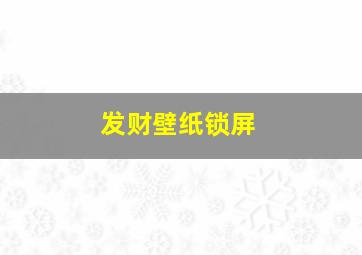 发财壁纸锁屏